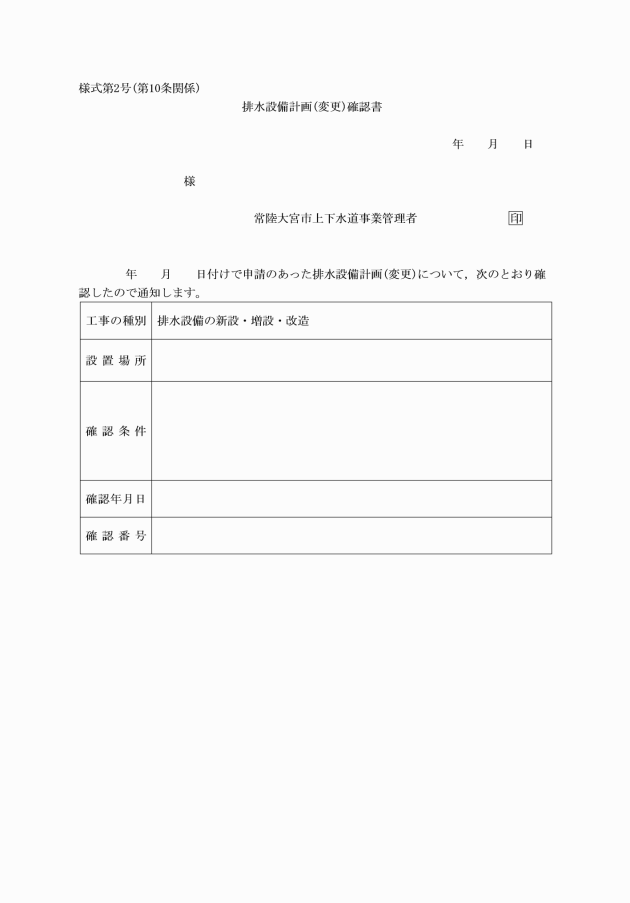 様式第2号(第10条関係)

排水設備計画(変更)確認書

年　月　日

様

常陸大宮市上下水道事業管理者　印

年　月　日付けで申請のあった排水設備計画(変更)について，次のとおり確認したので通知します。

| 工事の種別 | 排水設備の新設・増設・改造 |
|---|---|
| 設置場所 | |
| 確認条件 | |
| 確認年月日 | |
| 確認番号 | |